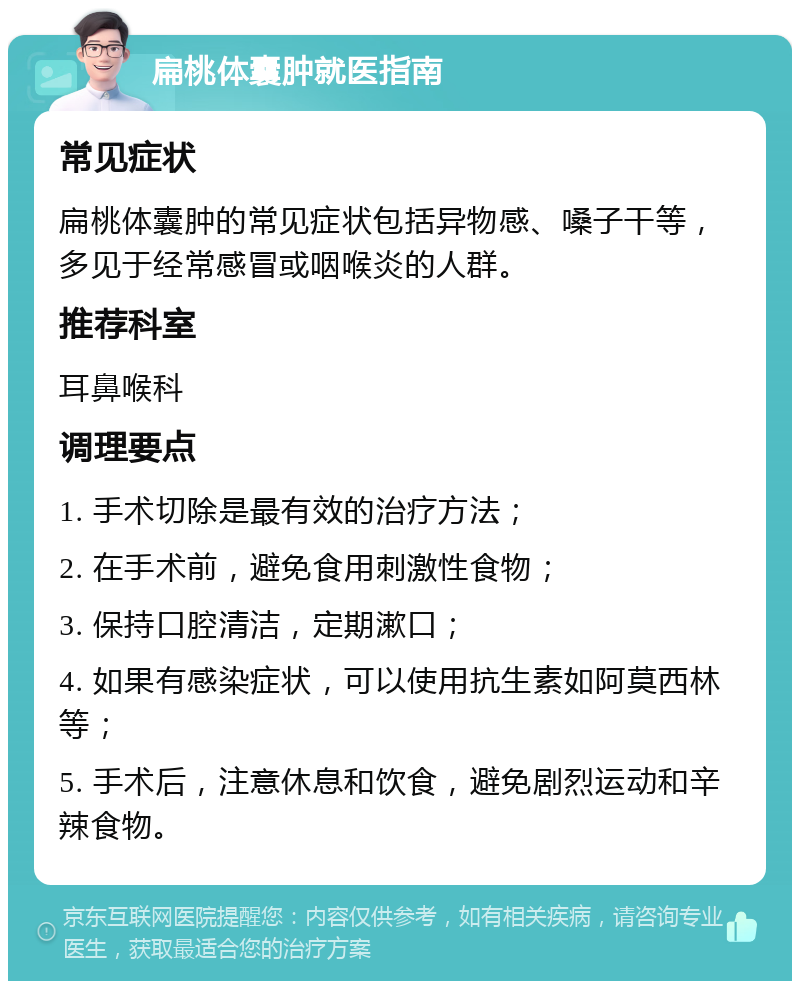 扁桃体囊肿就医指南

常见症状

扁桃体囊肿的常见症状包括异物感、嗓子干等，多见于经常感冒或咽喉炎的人群。

推荐科室

耳鼻喉科

调理要点

1. 手术切除是最有效的治疗方法；

2. 在手术前，避免食用刺激性食物；

3. 保持口腔清洁，定期漱口；

4. 如果有感染症状，可以使用抗生素如阿莫西林等；

5. 手术后，注意休息和饮食，避免剧烈运动和辛辣食物。

京东互联网医院提醒您：内容仅供参考，如有相关疾病，请咨询专业医生，获取最适合您的治疗方案